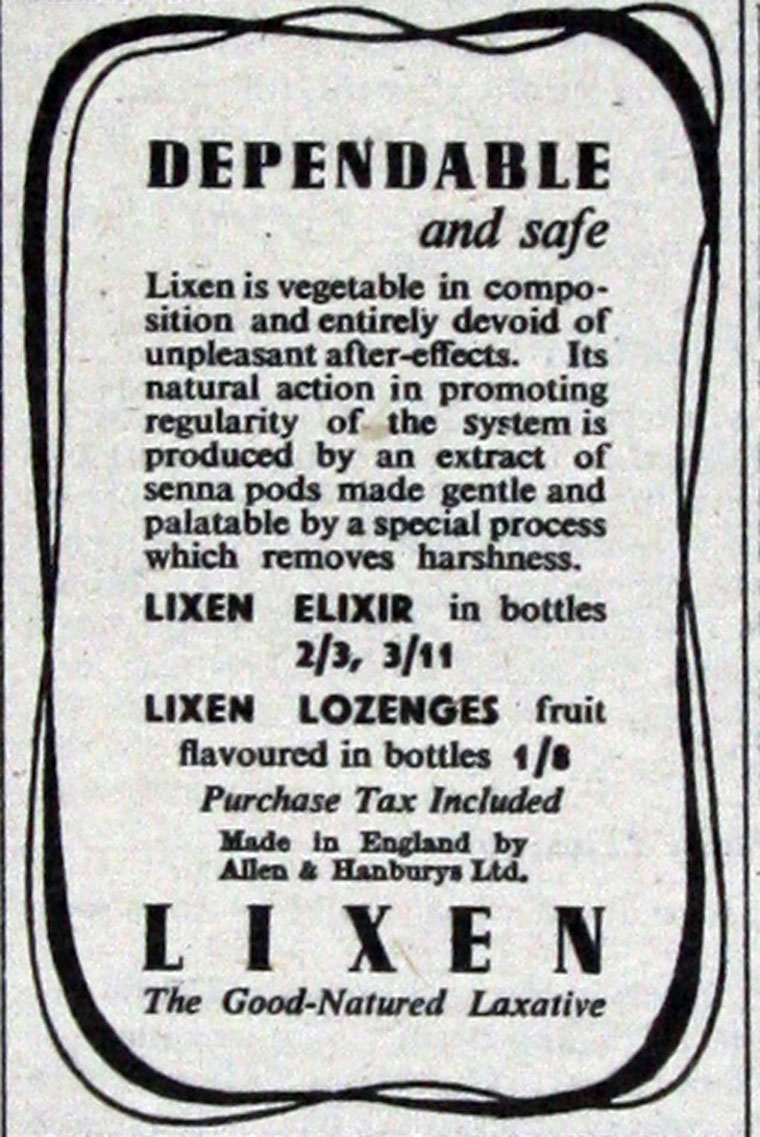 DEPENDABLE
and safe

Lixen is vegetable in composition and entirely devoid of unpleasant after-effects. Its natural action in promoting regularity of the system is produced by an extract of senna pods made gentle and palatable by a special process which removes harshness.

LIXEN ELIXIR in bottles 2/3, 3/11

LIXEN LOZENGES fruit flavoured in bottles 1/8

Purchase Tax Included

Made in England by
Allen & Hanburys Ltd.

LIXEN
The Good-Natured Laxative